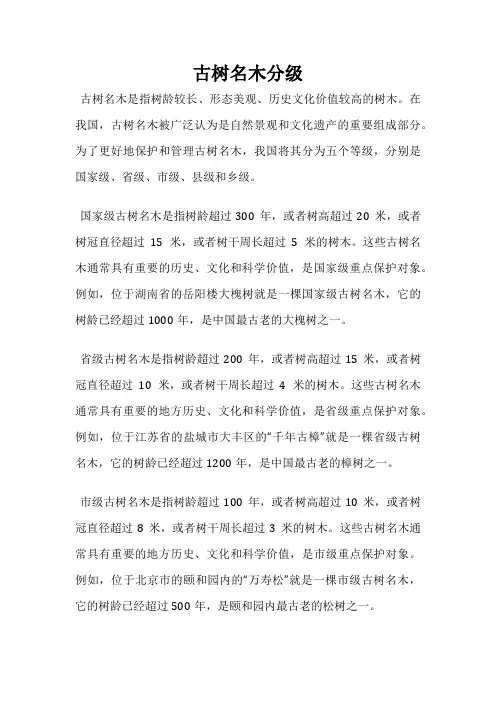 古树名木分级

古树名木是指树龄较长、形态美观、历史文化价值较高的树木。在我国，古树名木被广泛认为是自然景观和文化遗产的重要组成部分。为了更好地保护和管理古树名木，我国将其分为五个等级，分别是国家级、省级、市级、县级和乡级。

国家级古树名木是指树龄超过 300 年，或者树高超过 20 米，或者树冠直径超过 15 米，或者树干周长超过 5 米的树木。这些古树名木通常具有重要的历史、文化和科学价值，是国家级重点保护对象。例如，位于湖南省的岳阳楼大槐树就是一棵国家级古树名木，它的树龄已经超过 1000 年，是中国最古老的大槐树之一。

省级古树名木是指树龄超过 200 年，或者树高超过 15 米，或者树冠直径超过 10 米，或者树干周长超过 4 米的树木。这些古树名木通常具有重要的地方历史、文化和科学价值，是省级重点保护对象。例如，位于江苏省的盐城市大丰区的“千年古樟”就是一棵省级古树名木，它的树龄已经超过 1200 年，是中国最古老的樟树之一。

市级古树名木是指树龄超过 100 年，或者树高超过 10 米，或者树冠直径超过 8 米，或者树干周长超过 3 米的树木。这些古树名木通常具有重要的地方历史、文化和科学价值，是市级重点保护对象。例如，位于北京市的颐和园内的“万寿松”就是一棵市级古树名木，它的树龄已经超过 500 年，是颐和园内最古老的松树之一。